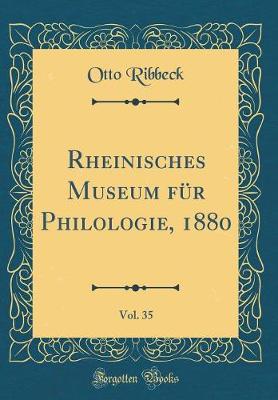 Otto Ribbeck

Rheinisches Museum für Philologie, 1880

Vol. 35

Forgotten Books